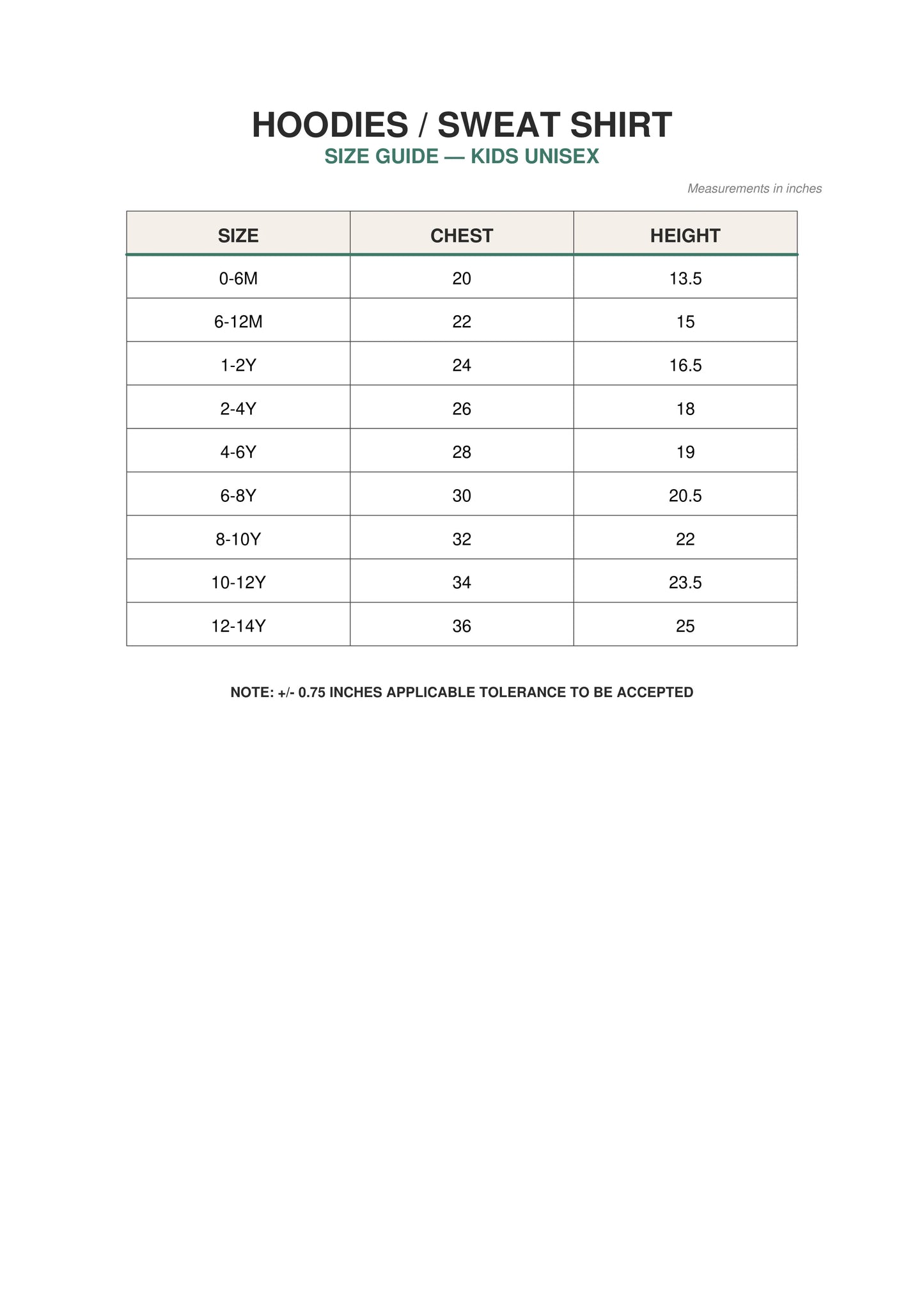 HOODIES / SWEAT SHIRT
SIZE GUIDE — KIDS UNISEX

Measurements in inches

| SIZE | CHEST | HEIGHT |
|---|---|---|
| 0-6M | 20 | 13.5 |
| 6-12M | 22 | 15 |
| 1-2Y | 24 | 16.5 |
| 2-4Y | 26 | 18 |
| 4-6Y | 28 | 19 |
| 6-8Y | 30 | 20.5 |
| 8-10Y | 32 | 22 |
| 10-12Y | 34 | 23.5 |
| 12-14Y | 36 | 25 |

NOTE: +/- 0.75 INCHES APPLICABLE TOLERANCE TO BE ACCEPTED